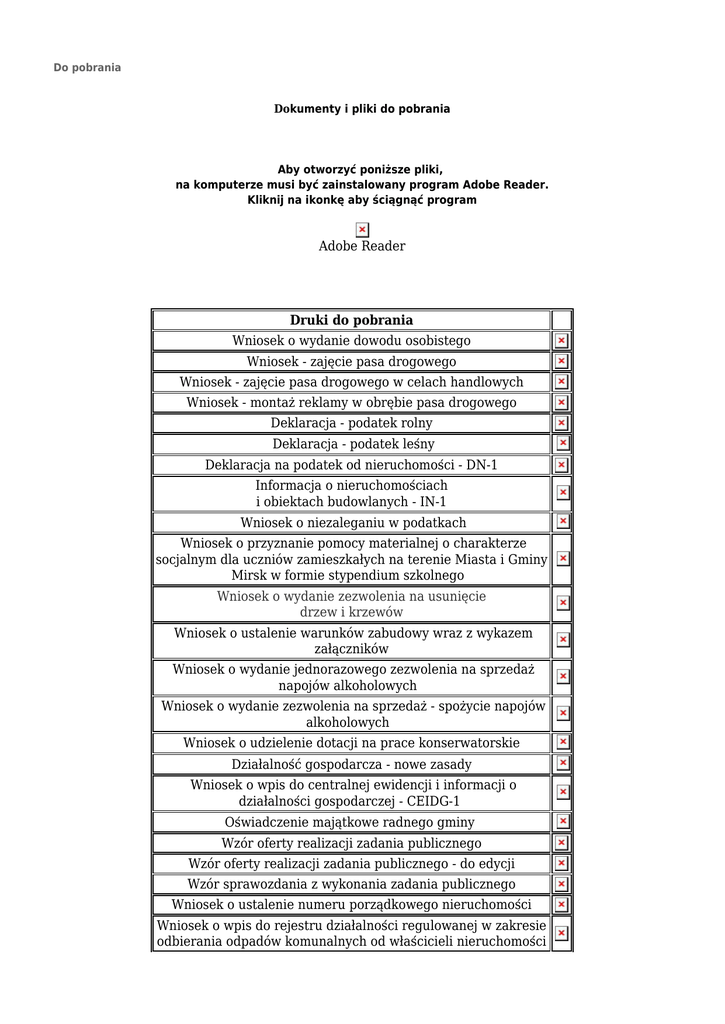 Do pobrania

Dokumenty i pliki do pobrania

Aby otworzyć poniższe pliki,
na komputerze musi być zainstalowany program Adobe Reader.
Kliknij na ikonkę aby ściągnąć program

Adobe Reader

| Druki do pobrania | |
|---|---|
| Wniosek o wydanie dowodu osobistego | |
| Wniosek - zajęcie pasa drogowego | |
| Wniosek - zajęcie pasa drogowego w celach handlowych | |
| Wniosek - montaż reklamy w obrębie pasa drogowego | |
| Deklaracja - podatek rolny | |
| Deklaracja - podatek leśny | |
| Deklaracja na podatek od nieruchomości - DN-1 | |
| Informacja o nieruchomościach i obiektach budowlanych - IN-1 | |
| Wniosek o niezaleganiu w podatkach | |
| Wniosek o przyznanie pomocy materialnej o charakterze socjalnym dla uczniów zamieszkałych na terenie Miasta i Gminy Mirsk w formie stypendium szkolnego | |
| Wniosek o wydanie zezwolenia na usunięcie drzew i krzewów | |
| Wniosek o ustalenie warunków zabudowy wraz z wykazem załączników | |
| Wniosek o wydanie jednorazowego zezwolenia na sprzedaż napojów alkoholowych | |
| Wniosek o wydanie zezwolenia na sprzedaż - spożycie napojów alkoholowych | |
| Wniosek o udzielenie dotacji na prace konserwatorskie | |
| Działalność gospodarcza - nowe zasady | |
| Wniosek o wpis do centralnej ewidencji i informacji o działalności gospodarczej - CEIDG-1 | |
| Oświadczenie majątkowe radnego gminy | |
| Wzór oferty realizacji zadania publicznego | |
| Wzór oferty realizacji zadania publicznego - do edycji | |
| Wzór sprawozdania z wykonania zadania publicznego | |
| Wniosek o ustalenie numeru porządkowego nieruchomości | |
| Wniosek o wpis do rejestru działalności regulowanej w zakresie odbierania odpadów komunalnych od właścicieli nieruchomości | |